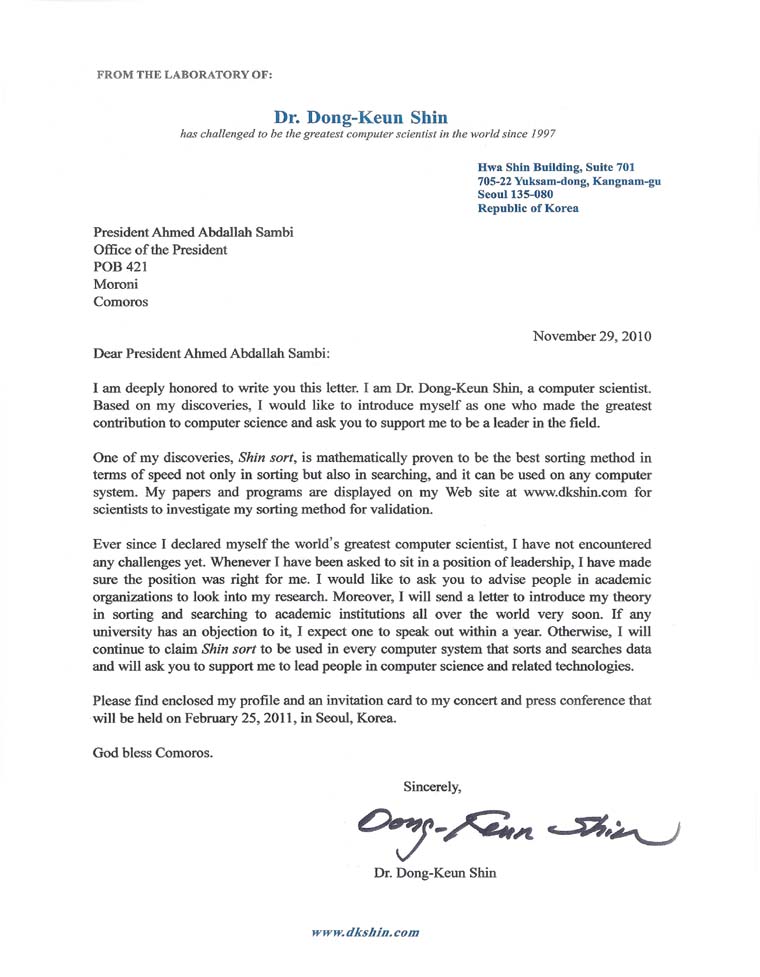 FROM THE LABORATORY OF:

Dr. Dong-Keun Shin
has challenged to be the greatest computer scientist in the world since 1997

Hwa Shin Building, Suite 701
705-22 Yuksam-dong, Kangnam-gu
Seoul 135-080
Republic of Korea

President Ahmed Abdallah Sambi
Office of the President
POB 421
Moroni
Comoros

November 29, 2010

Dear President Ahmed Abdallah Sambi:

I am deeply honored to write you this letter. I am Dr. Dong-Keun Shin, a computer scientist. Based on my discoveries, I would like to introduce myself as one who made the greatest contribution to computer science and ask you to support me to be a leader in the field.

One of my discoveries, Shin sort, is mathematically proven to be the best sorting method in terms of speed not only in sorting but also in searching, and it can be used on any computer system. My papers and programs are displayed on my Web site at www.dkshin.com for scientists to investigate my sorting method for validation.

Ever since I declared myself the world's greatest computer scientist, I have not encountered any challenges yet. Whenever I have been asked to sit in a position of leadership, I have made sure the position was right for me. I would like to ask you to advise people in academic organizations to look into my research. Moreover, I will send a letter to introduce my theory in sorting and searching to academic institutions all over the world very soon. If any university has an objection to it, I expect one to speak out within a year. Otherwise, I will continue to claim Shin sort to be used in every computer system that sorts and searches data and will ask you to support me to lead people in computer science and related technologies.

Please find enclosed my profile and an invitation card to my concert and press conference that will be held on February 25, 2011, in Seoul, Korea.

God bless Comoros.

Sincerely,

Dong-Keun Shin

Dr. Dong-Keun Shin

www.dkshin.com